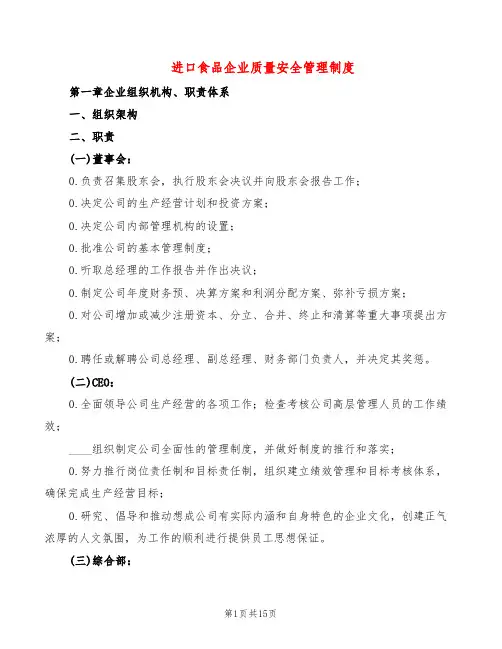 进口食品企业质量安全管理制度

第一章企业组织机构、职责体系

一、组织架构

二、职责

(一)董事会:

0.负责召集股东会，执行股东会决议并向股东会报告工作;

0.决定公司的生产经营计划和投资方案;

0.决定公司内部管理机构的设置;

0.批准公司的基本管理制度;

0.听取总经理的工作报告并作出决议;

0.制定公司年度财务预、决算方案和利润分配方案、弥补亏损方案;

0.对公司增加或减少注册资本、分立、合并、终止和清算等重大事项提出方案;

0.聘任或解聘公司总经理、副总经理、财务部门负责人，并决定其奖惩。

(二)CEO:

0.全面领导公司生产经营的各项工作;检查考核公司高层管理人员的工作绩效;

____组织制定公司全面性的管理制度，并做好制度的推行和落实;

0.努力推行岗位责任制和目标责任制，组织建立绩效管理和目标考核体系，确保完成生产经营目标;

0.研究、倡导和推动想成公司有实际内涵和自身特色的企业文化，创建正气浓厚的人文氛围，为工作的顺利进行提供员工思想保证。

(三)综合部:

第1页共15页